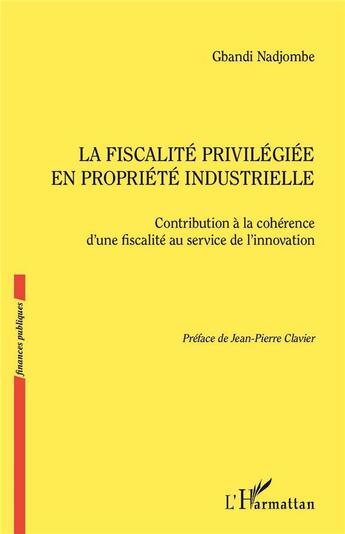 Gbandi Nadjombe

LA FISCALITÉ PRIVILÉGIÉE EN PROPRIÉTÉ INDUSTRIELLE

Contribution à la cohérence d'une fiscalité au service de l'innovation

finances publiques

Préface de Jean-Pierre Clavier

L'Harmattan